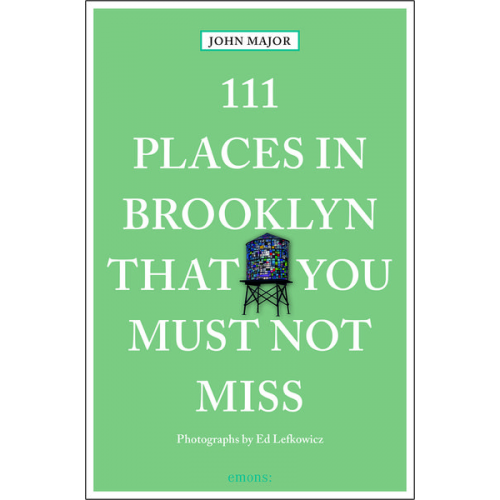 JOHN MAJOR

111
PLACES IN
BROOKLYN
THAT YOU
MUST NOT
MISS

Photographs by Ed Lefkowicz

emons: